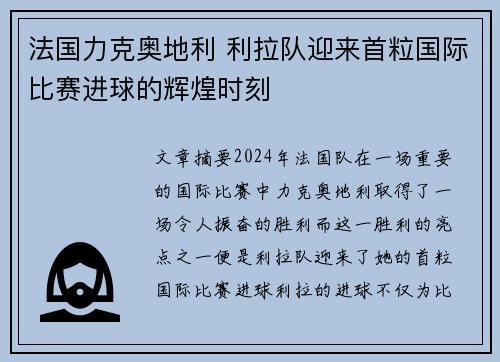 法国力克奥地利 利拉队迎来首粒国际比赛进球的辉煌时刻

文章摘要2024年法国队在一场重要的国际比赛中力克奥地利取得了一场令人振奋的胜利而这一胜利的亮点之一便是利拉队迎来了她的首粒国际比赛进球利拉的进球不仅为比